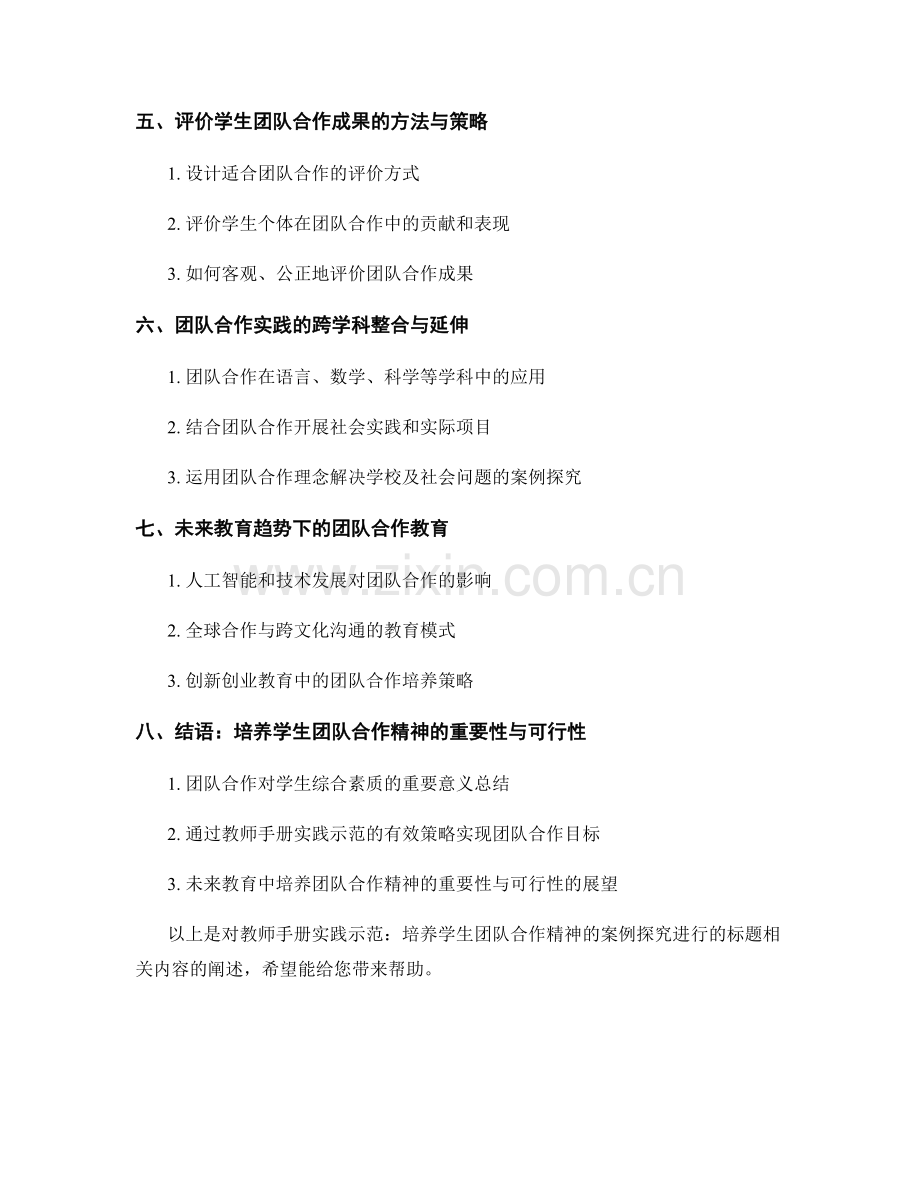 五、评价学生团队合作成果的方法与策略

1. 设计适合团队合作的评价方式

2. 评价学生个体在团队合作中的贡献和表现

3. 如何客观、公正地评价团队合作成果

六、团队合作实践的跨学科整合与延伸

1. 团队合作在语言、数学、科学等学科中的应用

2. 结合团队合作开展社会实践和实际项目

3. 运用团队合作理念解决学校及社会问题的案例探究

七、未来教育趋势下的团队合作教育

1. 人工智能和技术发展对团队合作的影响

2. 全球合作与跨文化沟通的教育模式

3. 创新创业教育中的团队合作培养策略

八、结语：培养学生团队合作精神的重要性与可行性

1. 团队合作对学生综合素质的重要意义总结

2. 通过教师手册实践示范的有效策略实现团队合作目标

3. 未来教育中培养团队合作精神的重要性与可行性的展望

以上是对教师手册实践示范：培养学生团队合作精神的案例探究进行的标题相关内容的阐述，希望能给您带来帮助。

www.zixin.com.cn